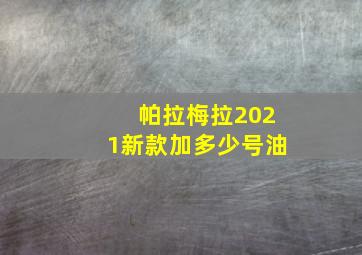 帕拉梅拉2021新款加多少号油